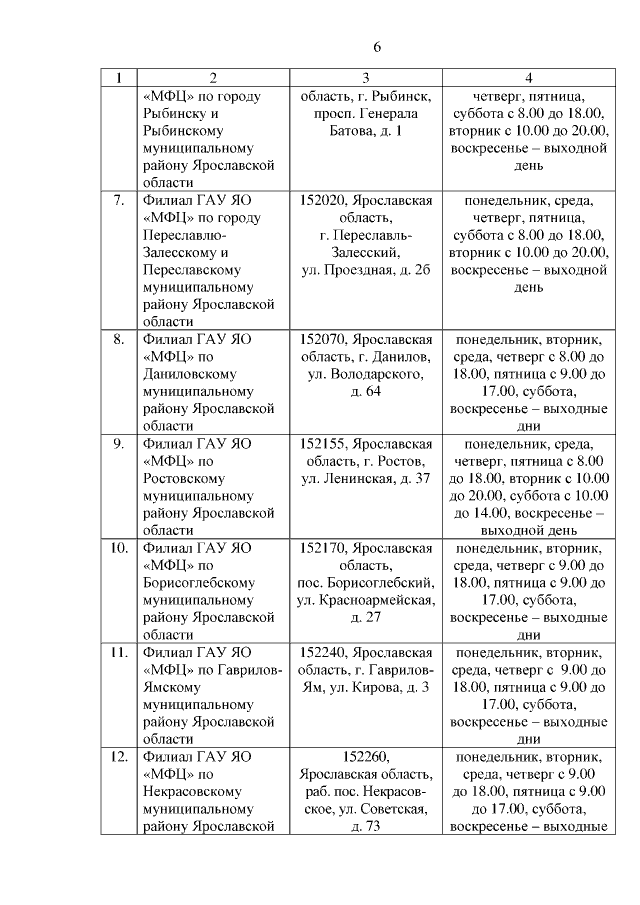 6

| 1 | 2 | 3 | 4 |
|---|---|---|---|
| | «МФЦ» по городу Рыбинску и Рыбинскому муниципальному району Ярославской области | область, г. Рыбинск, просп. Генерала Батова, д. 1 | четверг, пятница, суббота с 8.00 до 18.00, вторник с 10.00 до 20.00, воскресенье – выходной день |
| 7. | Филиал ГАУ ЯО «МФЦ» по городу Переславлю-Залесскому и Переславскому муниципальному району Ярославской области | 152020, Ярославская область, г. Переславль-Залесский, ул. Проездная, д. 2б | понедельник, среда, четверг, пятница, суббота с 8.00 до 18.00, вторник с 10.00 до 20.00, воскресенье – выходной день |
| 8. | Филиал ГАУ ЯО «МФЦ» по Даниловскому муниципальному району Ярославской области | 152070, Ярославская область, г. Данилов, ул. Володарского, д. 64 | понедельник, вторник, среда, четверг с 8.00 до 18.00, пятница с 9.00 до 17.00, суббота, воскресенье – выходные дни |
| 9. | Филиал ГАУ ЯО «МФЦ» по Ростовскому муниципальному району Ярославской области | 152155, Ярославская область, г. Ростов, ул. Ленинская, д. 37 | понедельник, среда, четверг, пятница с 8.00 до 18.00, вторник с 10.00 до 20.00, суббота с 10.00 до 14.00, воскресенье – выходной день |
| 10. | Филиал ГАУ ЯО «МФЦ» по Борисоглебскому муниципальному району Ярославской области | 152170, Ярославская область, пос. Борисоглебский, ул. Красноармейская, д. 27 | понедельник, вторник, среда, четверг с 9.00 до 18.00, пятница с 9.00 до 17.00, суббота, воскресенье – выходные дни |
| 11. | Филиал ГАУ ЯО «МФЦ» по Гаврилов-Ямскому муниципальному району Ярославской области | 152240, Ярославская область, г. Гаврилов-Ям, ул. Кирова, д. 3 | понедельник, вторник, среда, четверг с 9.00 до 18.00, пятница с 9.00 до 17.00, суббота, воскресенье – выходные дни |
| 12. | Филиал ГАУ ЯО «МФЦ» по Некрасовскому муниципальному району Ярославской | 152260, Ярославская область, раб. пос. Некрасовское, ул. Советская, д. 73 | понедельник, вторник, среда, четверг с 9.00 до 18.00, пятница с 9.00 до 17.00, суббота, воскресенье – выходные |